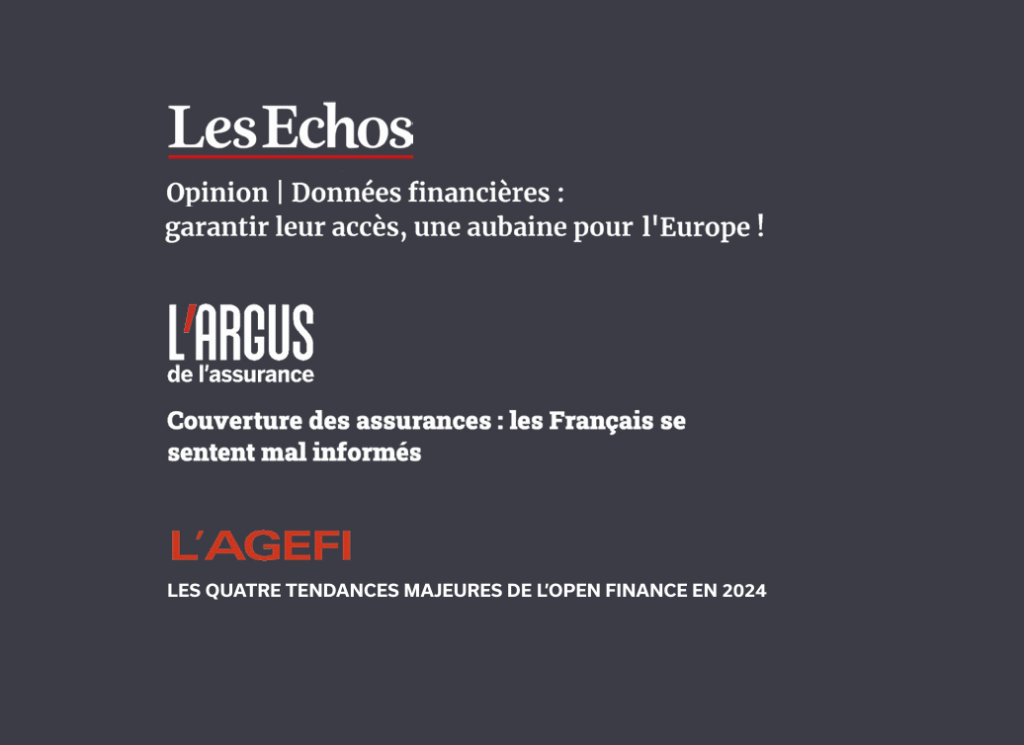 Les Echos

Opinion | Données financières : garantir leur accès, une aubaine pour l'Europe !

L'ARGUS
de l'assurance

Couverture des assurances : les Français se sentent mal informés

L'AGEFI

LES QUATRE TENDANCES MAJEURES DE L'OPEN FINANCE EN 2024